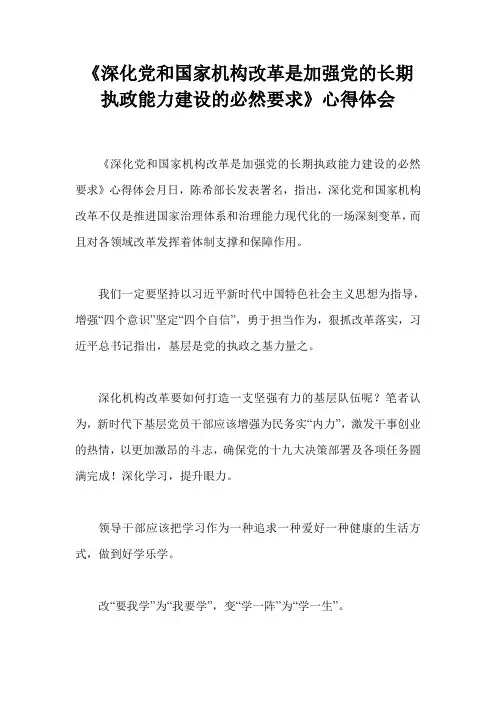 《深化党和国家机构改革是加强党的长期执政能力建设的必然要求》心得体会

《深化党和国家机构改革是加强党的长期执政能力建设的必然要求》心得体会月日，陈希部长发表署名，指出，深化党和国家机构改革不仅是推进国家治理体系和治理能力现代化的一场深刻变革，而且对各领域改革发挥着体制支撑和保障作用。

我们一定要坚持以习近平新时代中国特色社会主义思想为指导，增强“四个意识”坚定“四个自信”，勇于担当作为，狠抓改革落实，习近平总书记指出，基层是党的执政之基力量之。

深化机构改革要如何打造一支坚强有力的基层队伍呢？笔者认为，新时代下基层党员干部应该增强为民务实“内力”，激发干事创业的热情，以更加激昂的斗志，确保党的十九大决策部署及各项任务圆满完成！深化学习，提升眼力。

领导干部应该把学习作为一种追求一种爱好一种健康的生活方式，做到好学乐学。

改“要我学”为“我要学”，变“学一阵”为“学一生”。